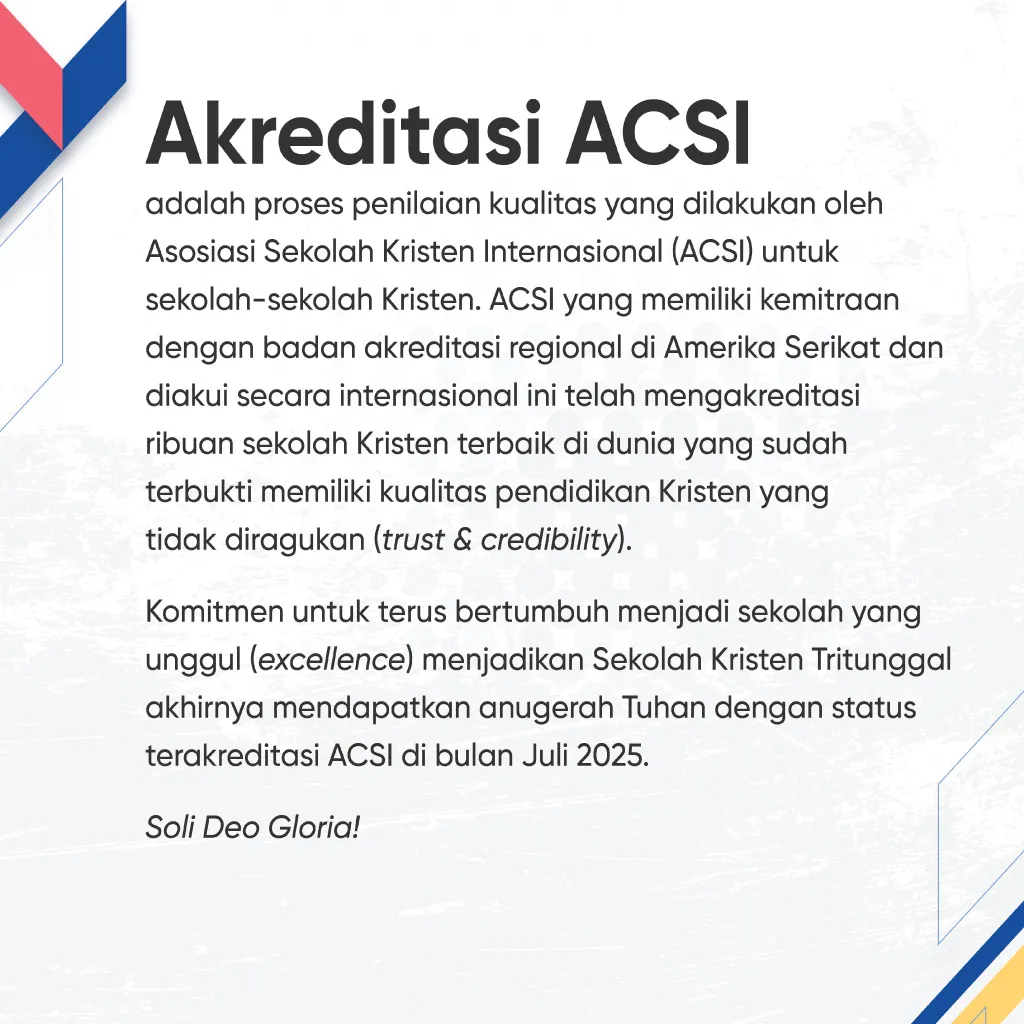 Akreditasi ACSI

adalah proses penilaian kualitas yang dilakukan oleh Asosiasi Sekolah Kristen Internasional (ACSI) untuk sekolah-sekolah Kristen. ACSI yang memiliki kemitraan dengan badan akreditasi regional di Amerika Serikat dan diakui secara internasional ini telah mengakreditasi ribuan sekolah Kristen terbaik di dunia yang sudah terbukti memiliki kualitas pendidikan Kristen yang tidak diragukan (trust & credibility).

Komitmen untuk terus bertumbuh menjadi sekolah yang unggul (excellence) menjadikan Sekolah Kristen Tritunggal akhirnya mendapatkan anugerah Tuhan dengan status terakreditasi ACSI di bulan Juli 2025.

Soli Deo Gloria!